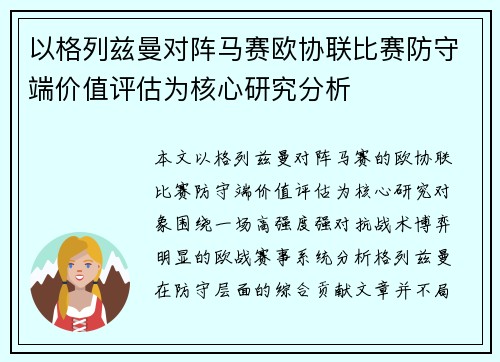 以格列兹曼对阵马赛欧协联比赛防守端价值评估为核心研究分析

本文以格列兹曼对阵马赛的欧协联比赛防守端价值评估为核心研究对象围绕一场高强度强对抗战术博弈明显的欧战赛事系统分析格列兹曼在防守层面的综合贡献文章并不局